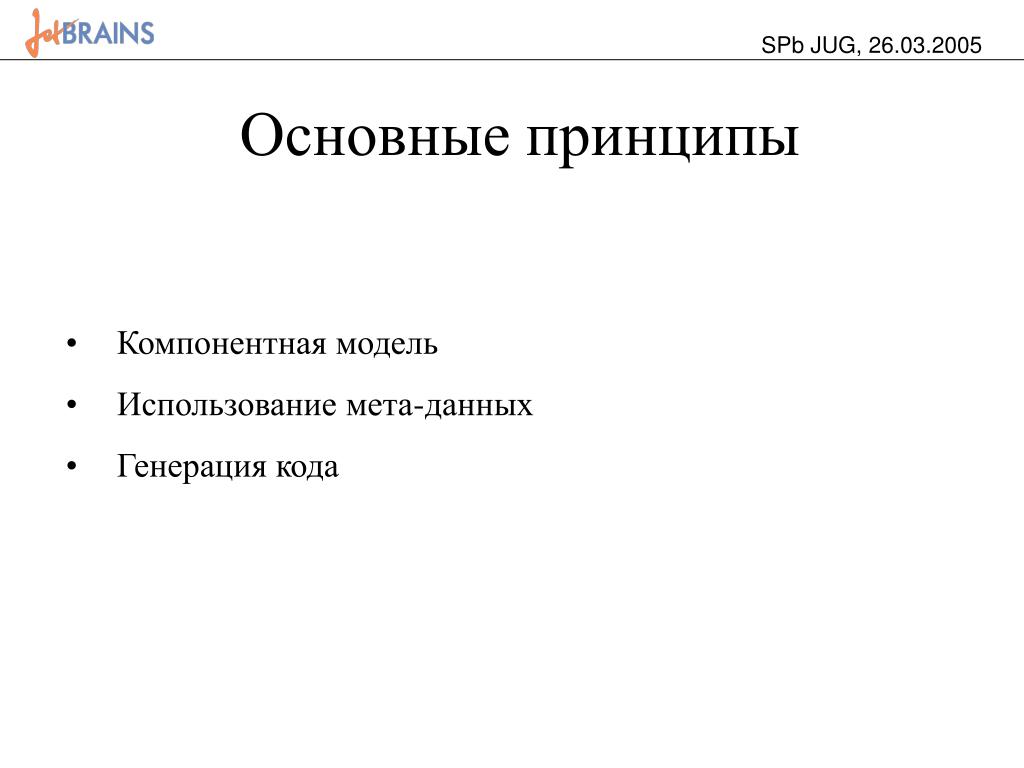 JetBRAINS

SPb JUG, 26.03.2005

Основные принципы

• Компонентная модель
• Использование мета-данных
• Генерация кода